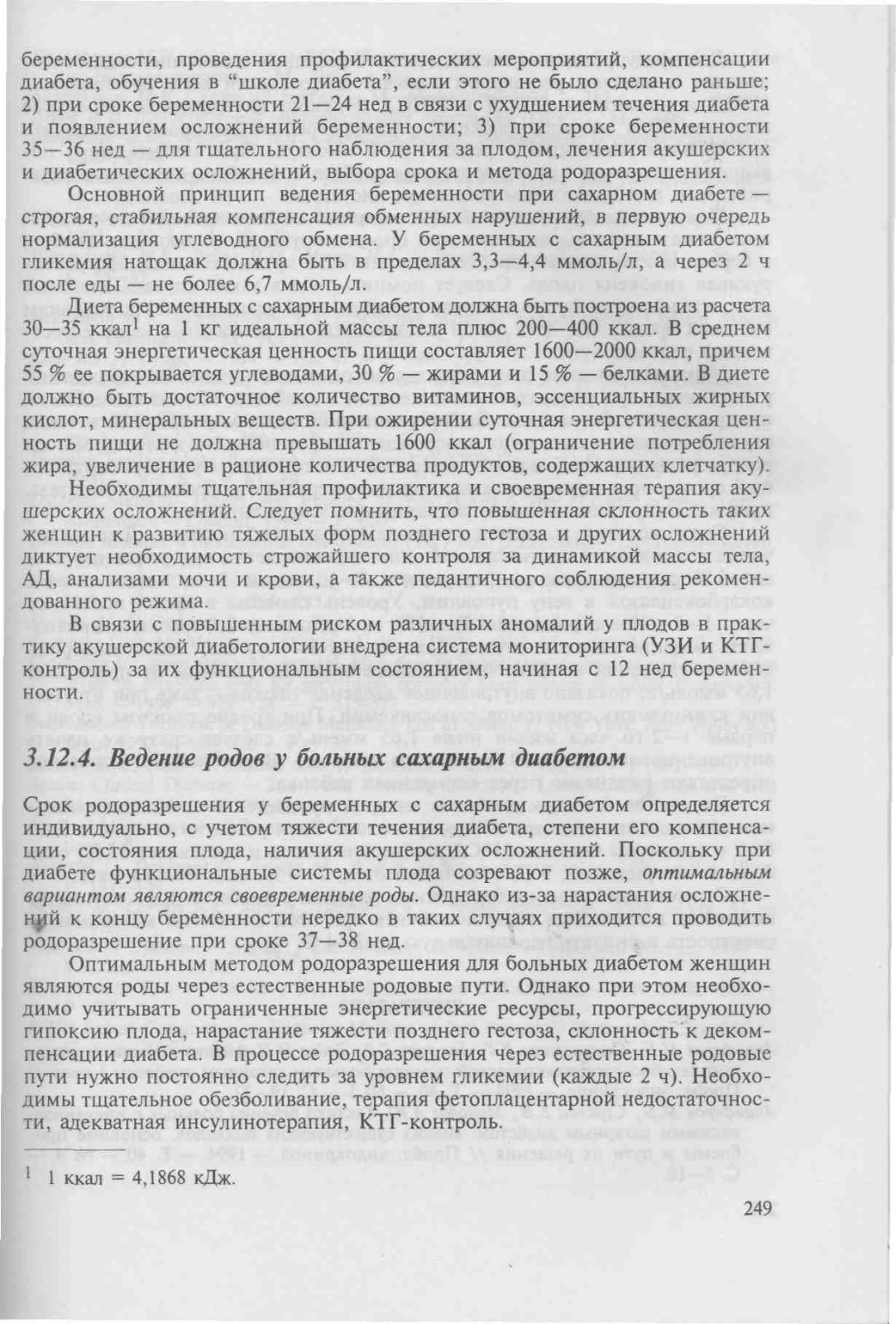 беременности, проведения профилактических мероприятий, компенсации диабета, обучения в “школе диабета”, если этого не было сделано раньше; 2) при сроке беременности 21—24 нед в связи с ухудшением течения диабета и появлением осложнений беременности; 3) при сроке беременности 35—36 нед — для тщательного наблюдения за плодом, лечения акушерских и диабетических осложнений, выбора срока и метода родоразрешения.

Основной принцип ведения беременности при сахарном диабете — строгая, стабильная компенсация обменных нарушений, в первую очередь нормализация углеводного обмена. У беременных с сахарным диабетом гликемия натощак должна быть в пределах 3,3—4,4 ммоль/л, а через 2 ч после еды — не более 6,7 ммоль/л.

Диета беременных с сахарным диабетом должна быть построена из расчета 30—35 ккал$^1$ на 1 кг идеальной массы тела плюс 200—400 ккал. В среднем суточная энергетическая ценность пищи составляет 1600—2000 ккал, причем 55 % ее покрывается углеводами, 30 % — жирами и 15 % — белками. В диете должно быть достаточное количество витаминов, эссенциальных жирных кислот, минеральных веществ. При ожирении суточная энергетическая ценность пищи не должна превышать 1600 ккал (ограничение потребления жира, увеличение в рационе количества продуктов, содержащих клетчатку).

Необходимы тщательная профилактика и своевременная терапия акушерских осложнений. Следует помнить, что повышенная склонность таких женщин к развитию тяжелых форм позднего гестоза и других осложнений диктует необходимость строжайшего контроля за динамикой массы тела, АД, анализами мочи и крови, а также педантичного соблюдения рекомендованного режима.

В связи с повышенным риском различных аномалий у плодов в практику акушерской диабетологии внедрена система мониторинга (УЗИ и КТГ-контроль) за их функциональным состоянием, начиная с 12 нед беременности.

3.12.4. Ведение родов у больных сахарным диабетом

Срок родоразрешения у беременных с сахарным диабетом определяется индивидуально, с учетом тяжести течения диабета, степени его компенсации, состояния плода, наличия акушерских осложнений. Поскольку при диабете функциональные системы плода созревают позже, оптимальным вариантом являются своевременные роды. Однако из-за нарастания осложнений к концу беременности нередко в таких случаях приходится проводить родоразрешение при сроке 37—38 нед.

Оптимальным методом родоразрешения для больных диабетом женщин являются роды через естественные родовые пути. Однако при этом необходимо учитывать ограниченные энергетические ресурсы, прогрессирующую гипоксию плода, нарастание тяжести позднего гестоза, склонность к декомпенсации диабета. В процессе родоразрешения через естественные родовые пути нужно постоянно следить за уровнем гликемии (каждые 2 ч). Необходимы тщательное обезболивание, терапия фетоплацентарной недостаточности, адекватная инсулинотерапия, КТГ-контроль.

$^1$ 1 ккал = 4,1868 кДж.

249